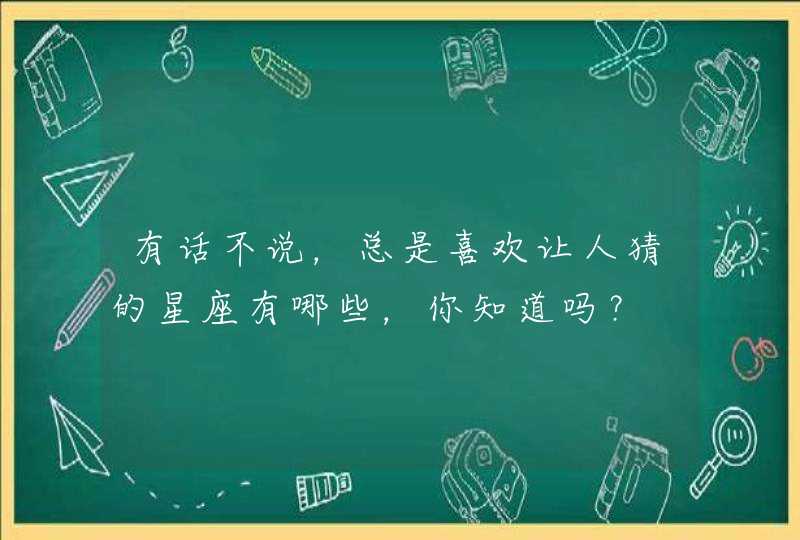 有话不说，总是喜欢让人猜的星座有哪些，你知道吗？